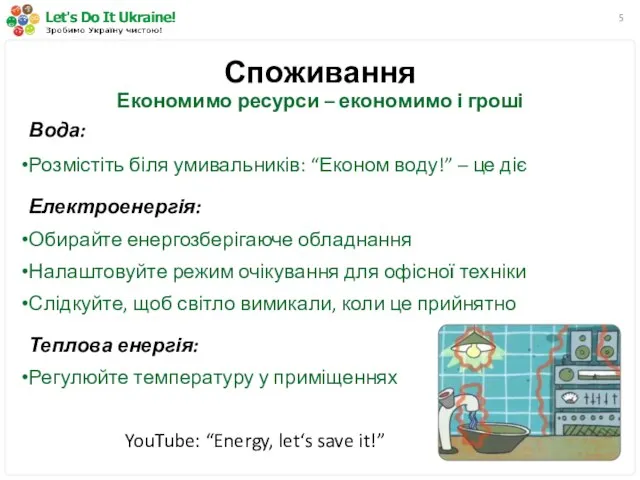 Let's Do It Ukraine!
Зробимо Україну чистою!

5

Споживання
Економимо ресурси – економимо і гроші

Вода:
•Розмістіть біля умивальників: “Економ воду!” – це діє

Електроенергія:
•Обирайте енергозберігаюче обладнання
•Налаштовуйте режим очікування для офісної техніки
•Слідкуйте, щоб світло вимикали, коли це прийнятно

Теплова енергія:
•Регулюйте температуру у приміщеннях

YouTube: “Energy, let‘s save it!”